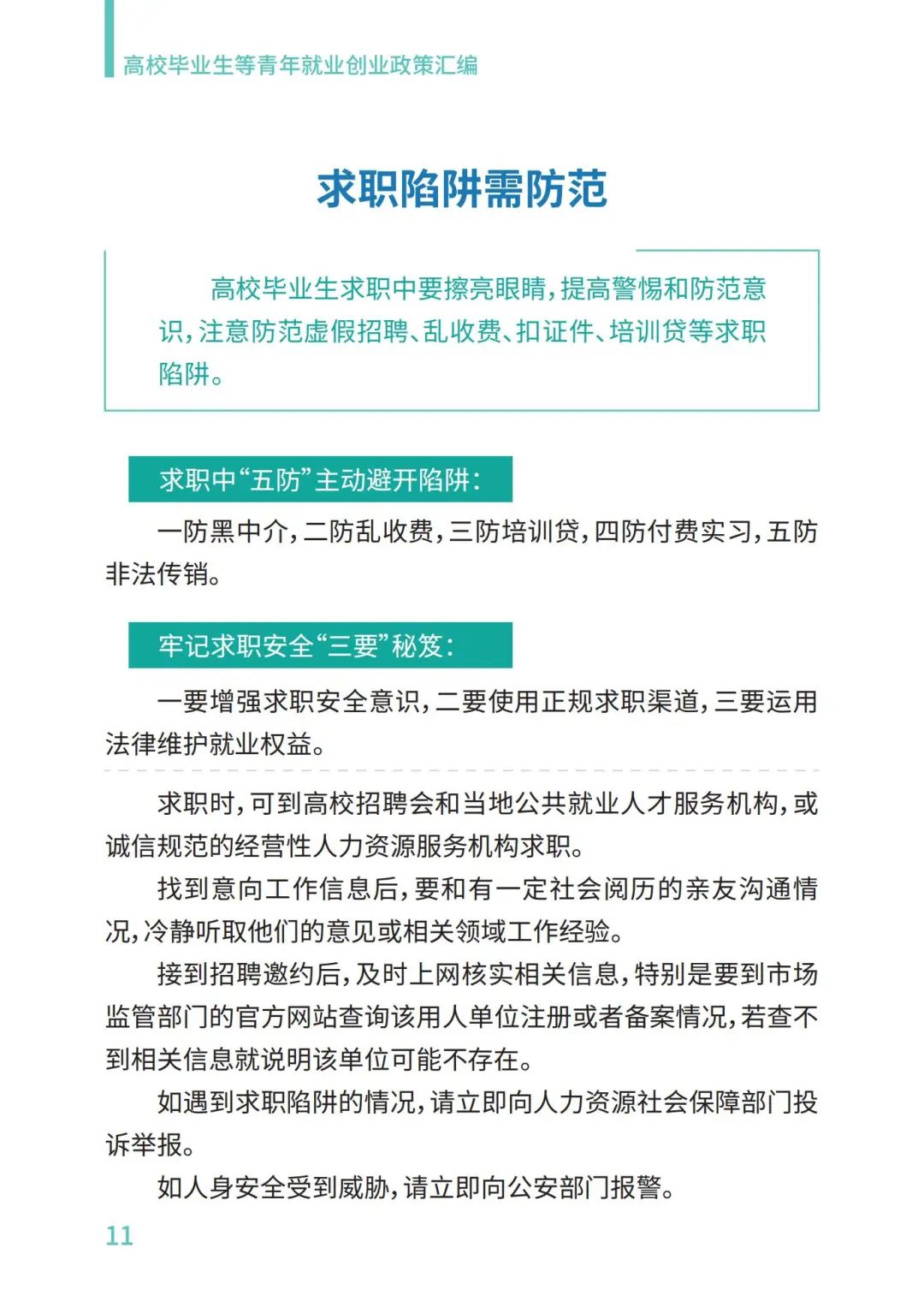 高校毕业生等青年就业创业政策汇编

求职陷阱需防范

高校毕业生求职中要擦亮眼睛，提高警惕和防范意识，注意防范虚假招聘、乱收费、扣证件、培训贷等求职陷阱。

求职中“五防”主动避开陷阱：

一防黑中介，二防乱收费，三防培训贷，四防付费实习，五防非法传销。

牢记求职安全“三要”秘笈：

一要增强求职安全意识，二要使用正规求职渠道，三要运用法律维护就业权益。

求职时，可到高校招聘会和当地公共就业人才服务机构，或诚信规范的经营性人力资源服务机构求职。

找到意向工作信息后，要和有一定社会阅历的亲友沟通情况，冷静听取他们的意见或相关领域工作经验。

接到招聘邀约后，及时上网核实相关信息，特别是要到市场监管部门的官方网站查询该用人单位注册或者备案情况，若查不到相关信息就说明该单位可能不存在。

如遇到求职陷阱的情况，请立即向人力资源社会保障部门投诉举报。

如人身安全受到威胁，请立即向公安部门报警。

11